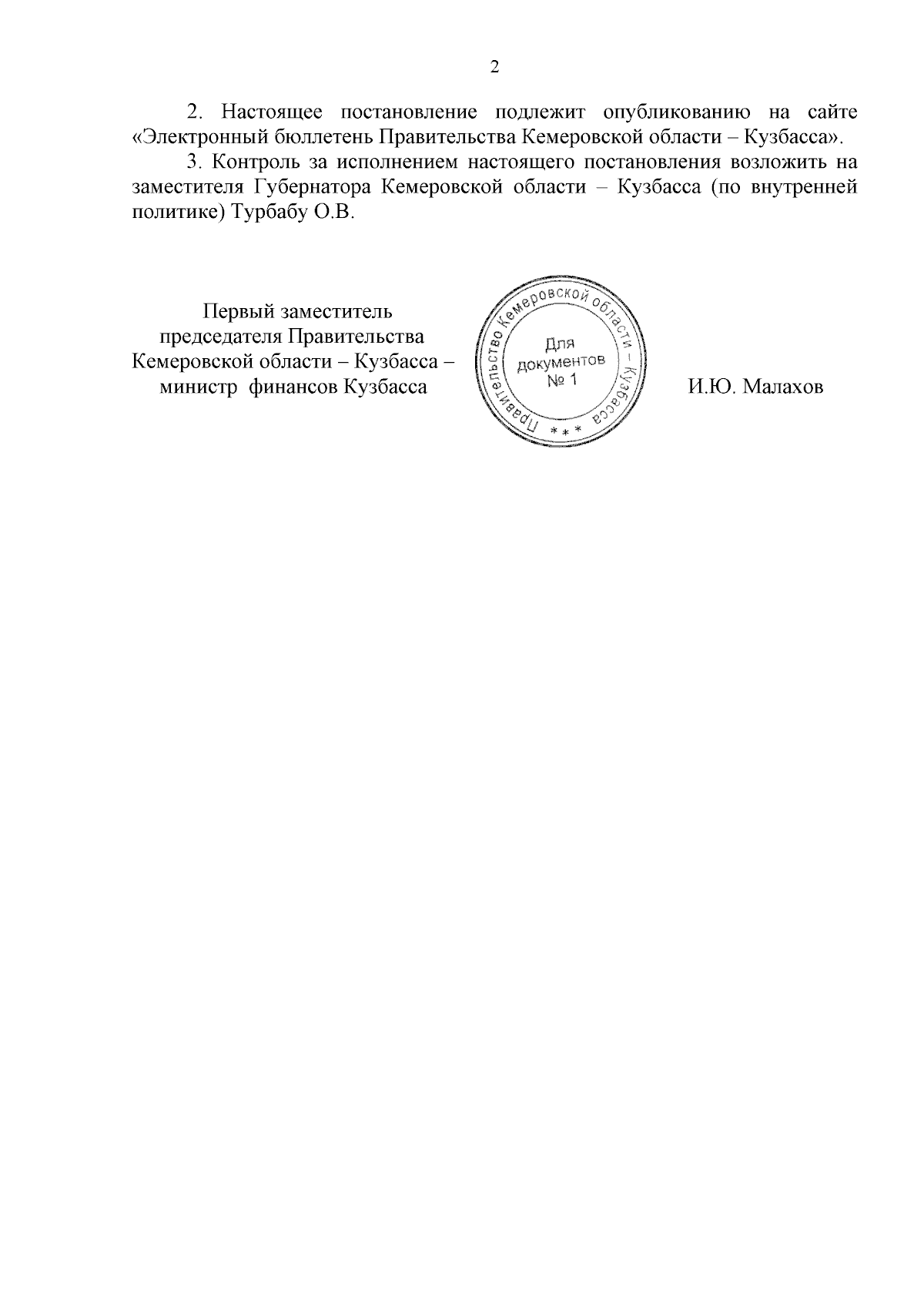 2

2. Настоящее постановление подлежит опубликованию на сайте «Электронный бюллетень Правительства Кемеровской области – Кузбасса».

3. Контроль за исполнением настоящего постановления возложить на заместителя Губернатора Кемеровской области – Кузбасса (по внутренней политике) Турбабу О.В.

Первый заместитель председателя Правительства Кемеровской области – Кузбасса – министр финансов Кузбасса

Правительство Кемеровской области – Кузбасса * * *
Для документов № 1

И.Ю. Малахов